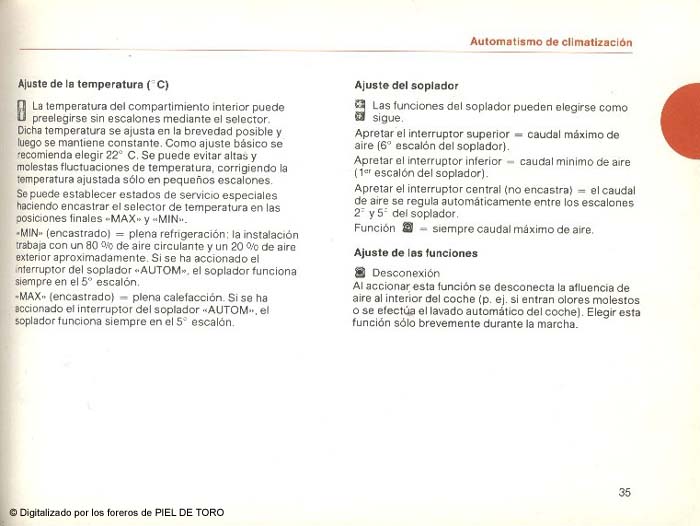 Automatismo de climatización

Ajuste de la temperatura (°C)

La temperatura del compartimiento interior puede preelegirse sin escalones mediante el selector. Dicha temperatura se ajusta en la brevedad posible y luego se mantiene constante. Como ajuste básico se recomienda elegir 22° C. Se puede evitar altas y molestas fluctuaciones de temperatura, corrigiendo la temperatura ajustada sólo en pequeños escalones.

Se puede establecer estados de servicio especiales haciendo encastrar el selector de temperatura en las posiciones finales «MAX» y «MIN».

«MIN» (encastrado) = plena refrigeración; la instalación trabaja con un 80 % de aire circulante y un 20 % de aire exterior aproximadamente. Si se ha accionado el interruptor del soplador «AUTOM», el soplador funciona siempre en el 5° escalón.

«MAX» (encastrado) = plena calefacción. Si se ha accionado el interruptor del soplador «AUTOM», el soplador funciona siempre en el 5° escalón.

Ajuste del soplador

Las funciones del soplador pueden elegirse como sigue.

Apretar el interruptor superior = caudal máximo de aire (6° escalón del soplador).

Apretar el interruptor inferior = caudal mínimo de aire (1er escalón del soplador).

Apretar el interruptor central (no encastra) = el caudal de aire se regula automáticamente entre los escalones 2° y 5° del soplador.

Función = siempre caudal máximo de aire.

Ajuste de las funciones

Desconexión
Al accionar esta función se desconecta la afluencia de aire al interior del coche (p. ej. si entran olores molestos o se efectúa el lavado automático del coche). Elegir esta función sólo brevemente durante la marcha.

35

© Digitalizado por los foreros de PIEL DE TORO